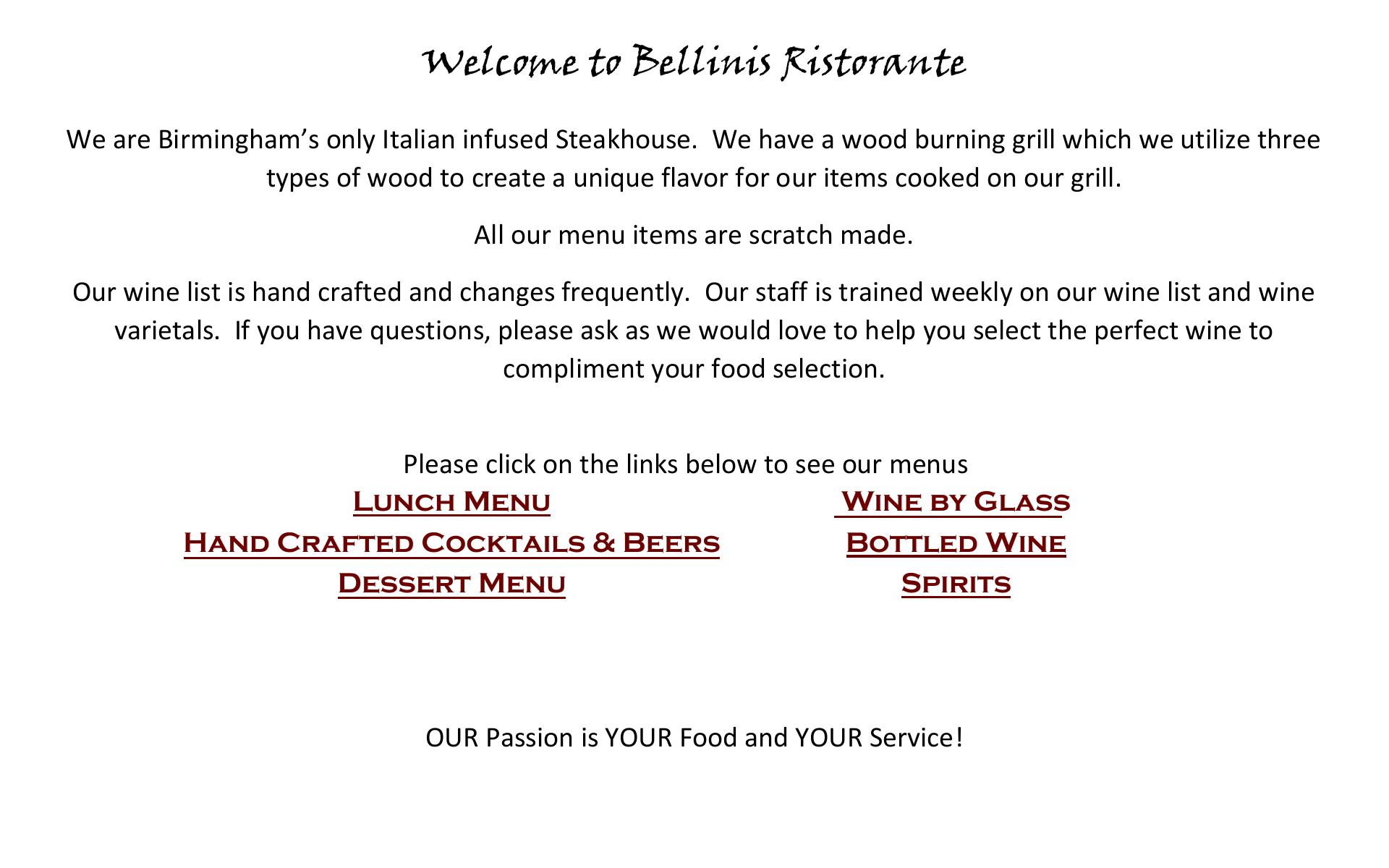 Welcome to Bellinis Ristorante

We are Birmingham's only Italian infused Steakhouse. We have a wood burning grill which we utilize three types of wood to create a unique flavor for our items cooked on our grill.

All our menu items are scratch made.

Our wine list is hand crafted and changes frequently. Our staff is trained weekly on our wine list and wine varietals. If you have questions, please ask as we would love to help you select the perfect wine to compliment your food selection.

Please click on the links below to see our menus

Lunch Menu
Hand Crafted Cocktails & Beers
Dessert Menu

Wine by Glass
Bottled Wine
Spirits

OUR Passion is YOUR Food and YOUR Service!